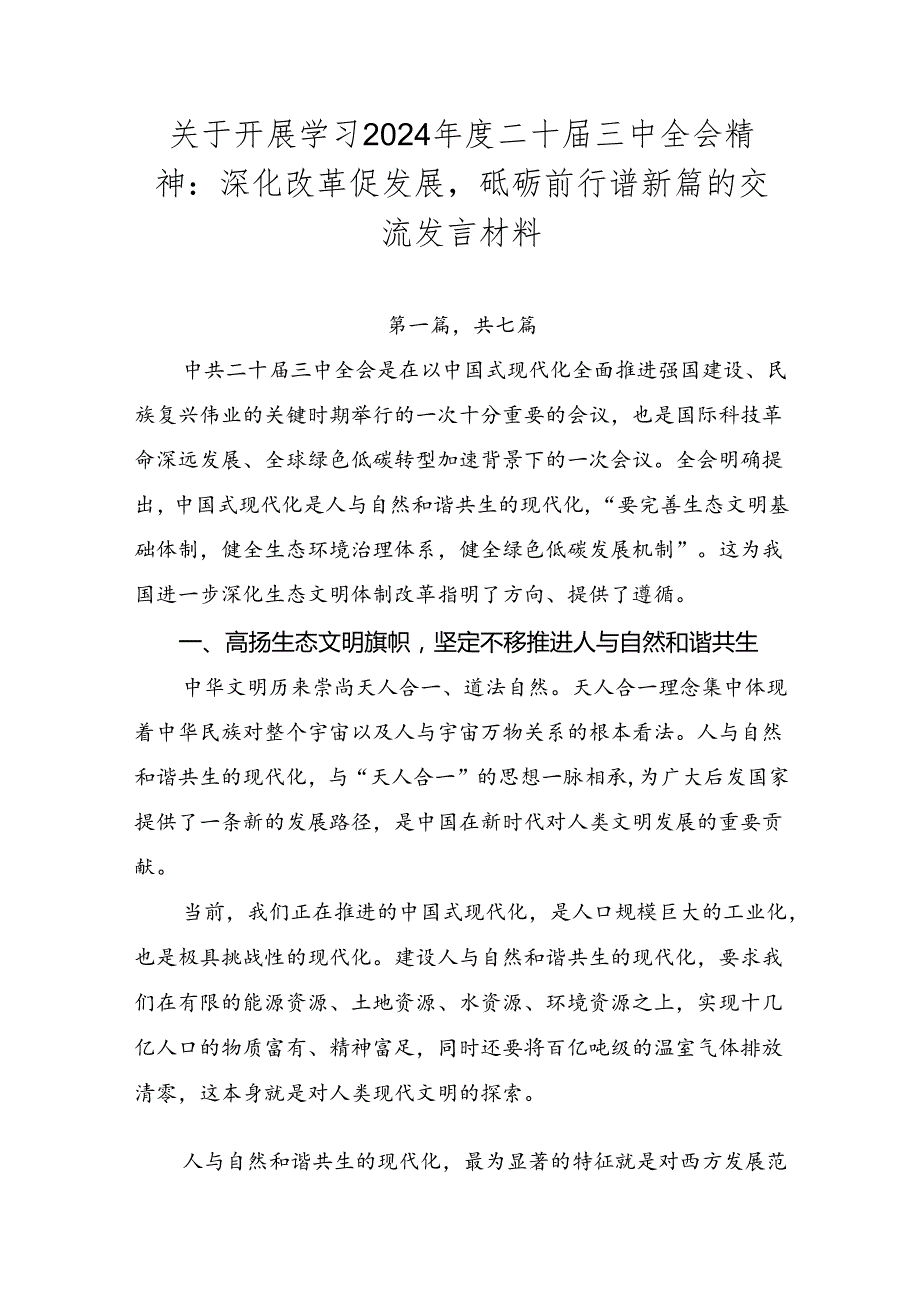 关于开展学习2024年度二十届三中全会精神：深化改革促发展，砥砺前行谱新篇的交流发言材料

第一篇，共七篇

中共二十届三中全会是在以中国式现代化全面推进强国建设、民族复兴伟业的关键时期举行的一次十分重要的会议，也是国际科技革命深远发展、全球绿色低碳转型加速背景下的一次会议。全会明确提出，中国式现代化是人与自然和谐共生的现代化，“要完善生态文明基础体制，健全生态环境治理体系，健全绿色低碳发展机制”。这为我国进一步深化生态文明体制改革指明了方向、提供了遵循。

一、高扬生态文明旗帜，坚定不移推进人与自然和谐共生

中华文明历来崇尚天人合一、道法自然。天人合一理念集中体现着中华民族对整个宇宙以及人与宇宙万物关系的根本看法。人与自然和谐共生的现代化，与“天人合一”的思想一脉相承，为广大后发国家提供了一条新的发展路径，是中国在新时代对人类文明发展的重要贡献。

当前，我们正在推进的中国式现代化，是人口规模巨大的工业化，也是极具挑战性的现代化。建设人与自然和谐共生的现代化，要求我们在有限的能源资源、土地资源、水资源、环境资源之上，实现十几亿人口的物质富有、精神富足，同时还要将百亿吨级的温室气体排放清零，这本身就是对人类现代文明的探索。

人与自然和谐共生的现代化，最为显著的特征就是对西方发展范